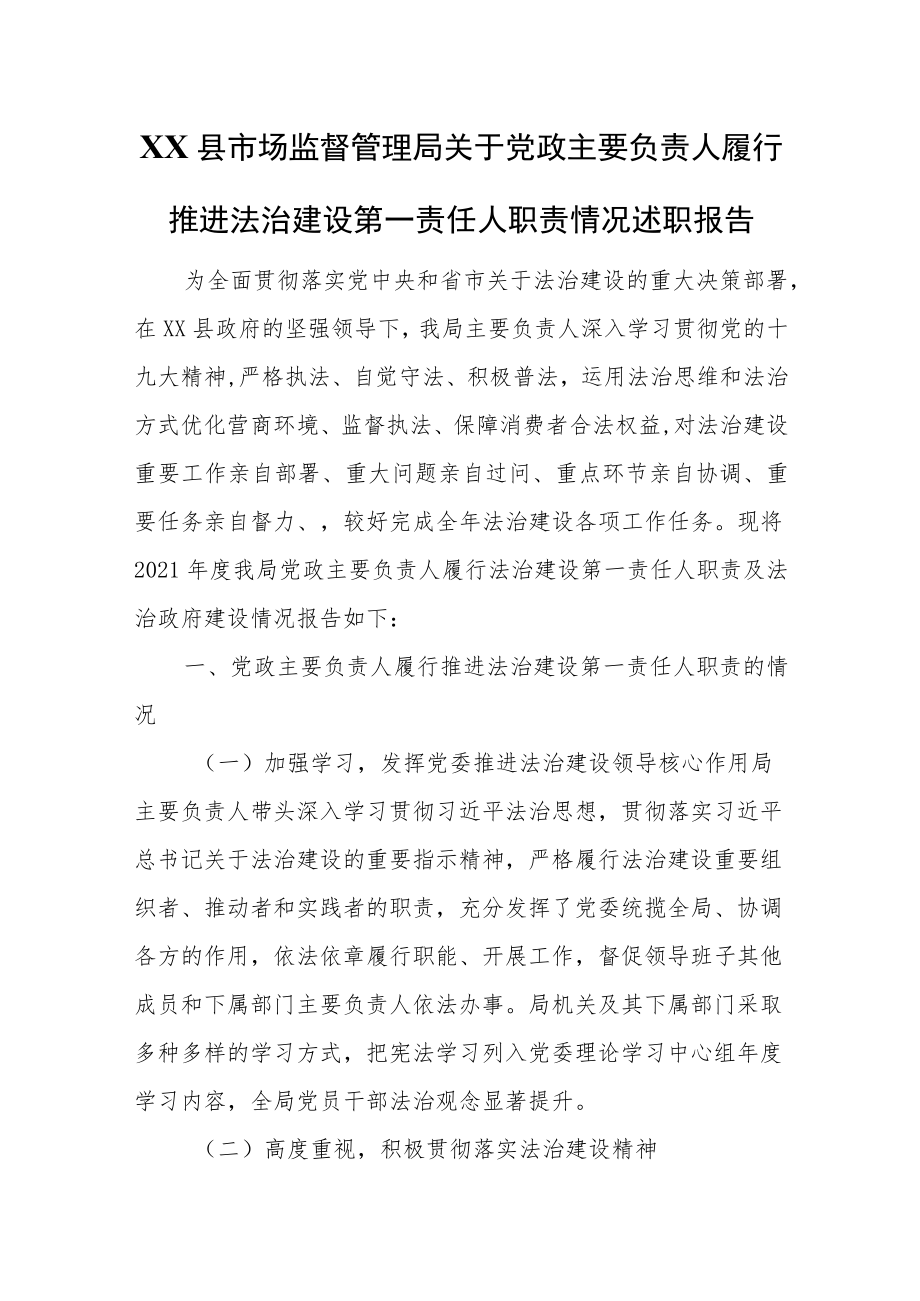 XX 县市场监督管理局关于党政主要负责人履行推进法治建设第一责任人职责情况述职报告

为全面贯彻落实党中央和省市关于法治建设的重大决策部署，在 XX 县政府的坚强领导下，我局主要负责人深入学习贯彻党的十九大精神,严格执法、自觉守法、积极普法，运用法治思维和法治方式优化营商环境、监督执法、保障消费者合法权益,对法治建设重要工作亲自部署、重大问题亲自过问、重点环节亲自协调、重要任务亲自督力、，较好完成全年法治建设各项工作任务。现将 2021 年度我局党政主要负责人履行法治建设第一责任人职责及法治政府建设情况报告如下：

一、党政主要负责人履行推进法治建设第一责任人职责的情况

（一）加强学习，发挥党委推进法治建设领导核心作用局主要负责人带头深入学习贯彻习近平法治思想，贯彻落实习近平总书记关于法治建设的重要指示精神，严格履行法治建设重要组织者、推动者和实践者的职责，充分发挥了党委统揽全局、协调各方的作用，依法依章履行职能、开展工作，督促领导班子其他成员和下属部门主要负责人依法办事。局机关及其下属部门采取多种多样的学习方式，把宪法学习列入党委理论学习中心组年度学习内容，全局党员干部法治观念显著提升。

（二）高度重视，积极贯彻落实法治建设精神